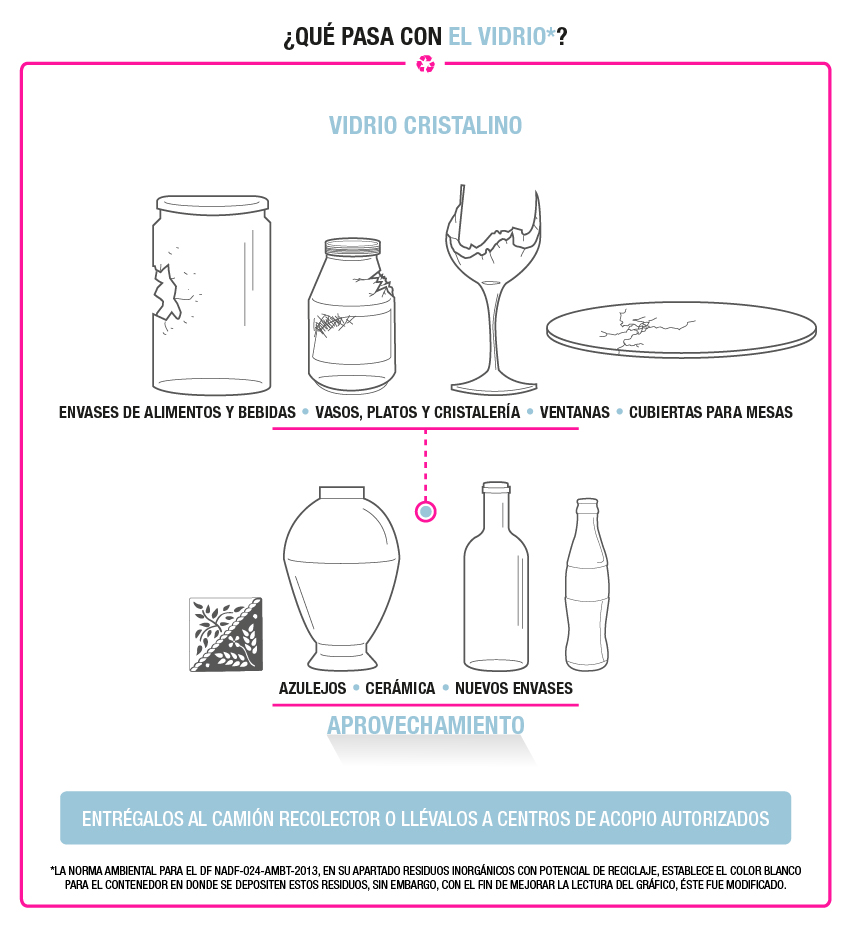 ¿QUÉ PASA CON EL VIDRIO*?

VIDRIO CRISTALINO

ENVASES DE ALIMENTOS Y BEBIDAS • VASOS, PLATOS Y CRISTALERÍA • VENTANAS • CUBIERTAS PARA MESAS

AZULEJOS • CERÁMICA • NUEVOS ENVASES

APROVECHAMIENTO

ENTRÉGALOS AL CAMIÓN RECOLECTOR O LLÉVALOS A CENTROS DE ACOPIO AUTORIZADOS

*LA NORMA AMBIENTAL PARA EL DF NADF-024-AMBT-2013, EN SU APARTADO RESIDUOS INORGÁNICOS CON POTENCIAL DE RECICLAJE, ESTABLECE EL COLOR BLANCO PARA EL CONTENEDOR EN DONDE SE DEPOSITEN ESTOS RESIDUOS, SIN EMBARGO, CON EL FIN DE MEJORAR LA LECTURA DEL GRÁFICO, ÉSTE FUE MODIFICADO.